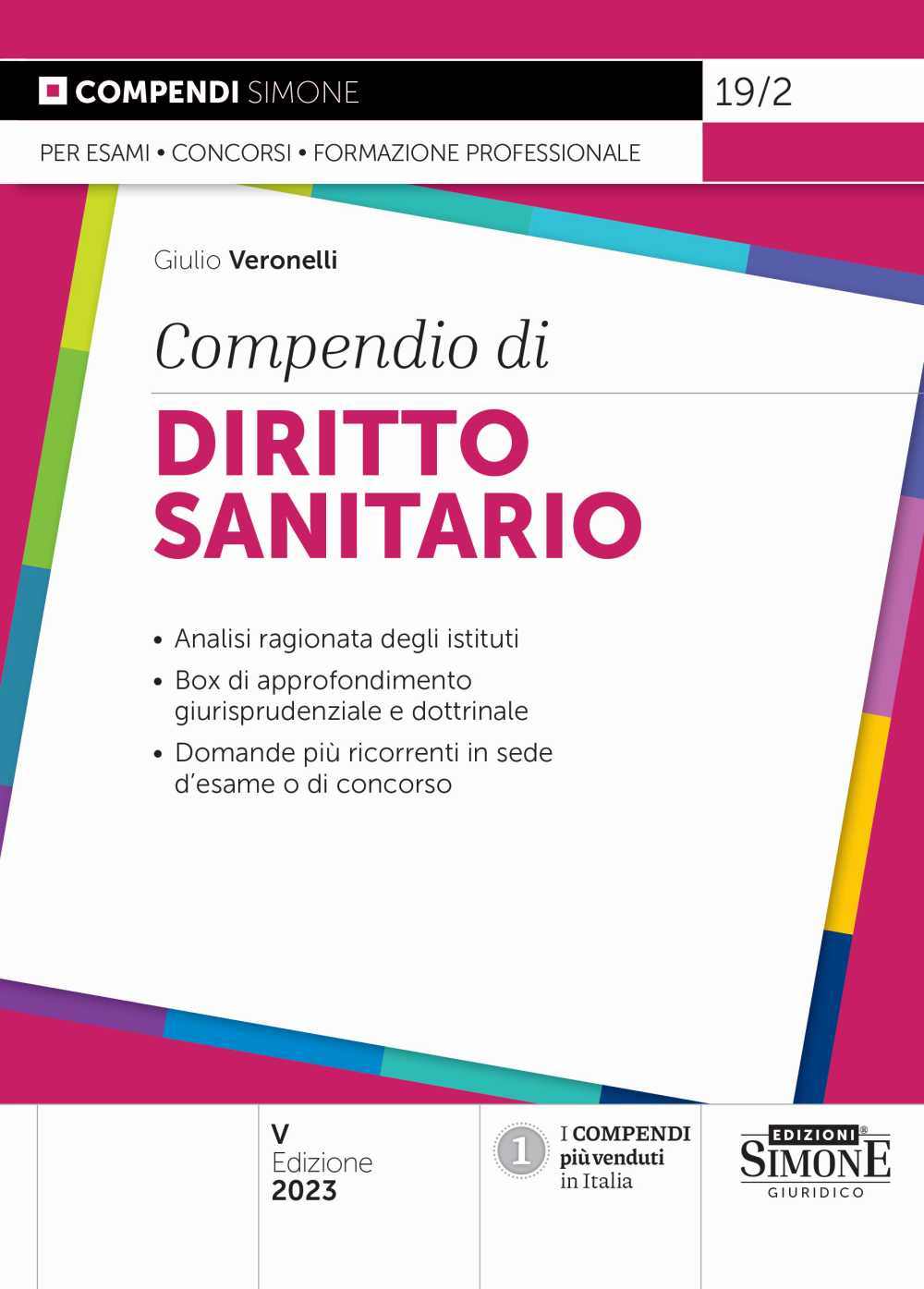 COMPENDI SIMONE

19/2

PER ESAMI • CONCORSI • FORMAZIONE PROFESSIONALE

Giulio Veronelli

Compendio di

DIRITTO SANITARIO

• Analisi ragionata degli istituti
• Box di approfondimento giurisprudenziale e dottrinale
• Domande più ricorrenti in sede d'esame o di concorso

V
Edizione
2023

1

I COMPENDI
più venduti
in Italia

EDIZIONI®
SIMONE
GIURIDICO